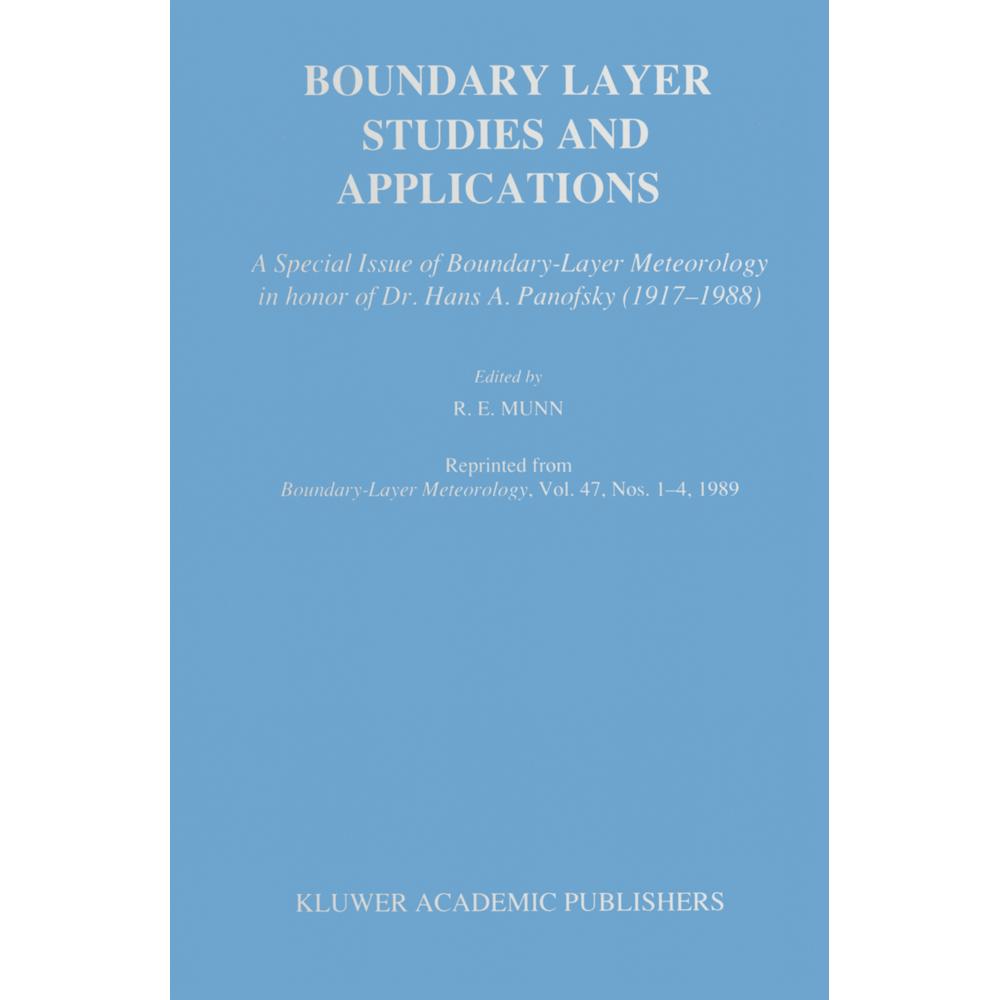 BOUNDARY LAYER STUDIES AND APPLICATIONS

A Special Issue of Boundary-Layer Meteorology in honor of Dr. Hans A. Panofsky (1917–1988)

Edited by

R. E. MUNN

Reprinted from Boundary-Layer Meteorology, Vol. 47, Nos. 1–4, 1989

KLUWER ACADEMIC PUBLISHERS